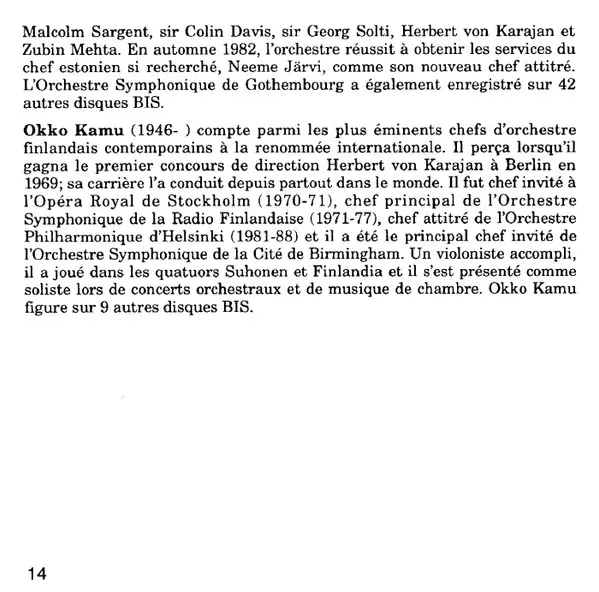 Malcolm Sargent, sir Colin Davis, sir Georg Solti, Herbert von Karajan et Zubin Mehta. En automne 1982, l'orchestre réussit à obtenir les services du chef estonien si recherché, Neeme Järvi, comme son nouveau chef attitré. L'Orchestre Symphonique de Gothembourg a également enregistré sur 42 autres disques BIS.

Okko Kamu (1946- ) compte parmi les plus éminents chefs d'orchestre finlandais contemporains à la renommée internationale. Il perça lorsqu'il gagna le premier concours de direction Herbert von Karajan à Berlin en 1969; sa carrière l'a conduit depuis partout dans le monde. Il fut chef invité à l'Opéra Royal de Stockholm (1970-71), chef principal de l'Orchestre Symphonique de la Radio Finlandaise (1971-77), chef attitré de l'Orchestre Philharmonique d'Helsinki (1981-88) et il a été le principal chef invité de l'Orchestre Symphonique de la Cité de Birmingham. Un violoniste accompli, il a joué dans les quatuors Suhonen et Finlandia et il s'est présenté comme soliste lors de concerts orchestraux et de musique de chambre. Okko Kamu figure sur 9 autres disques BIS.

14